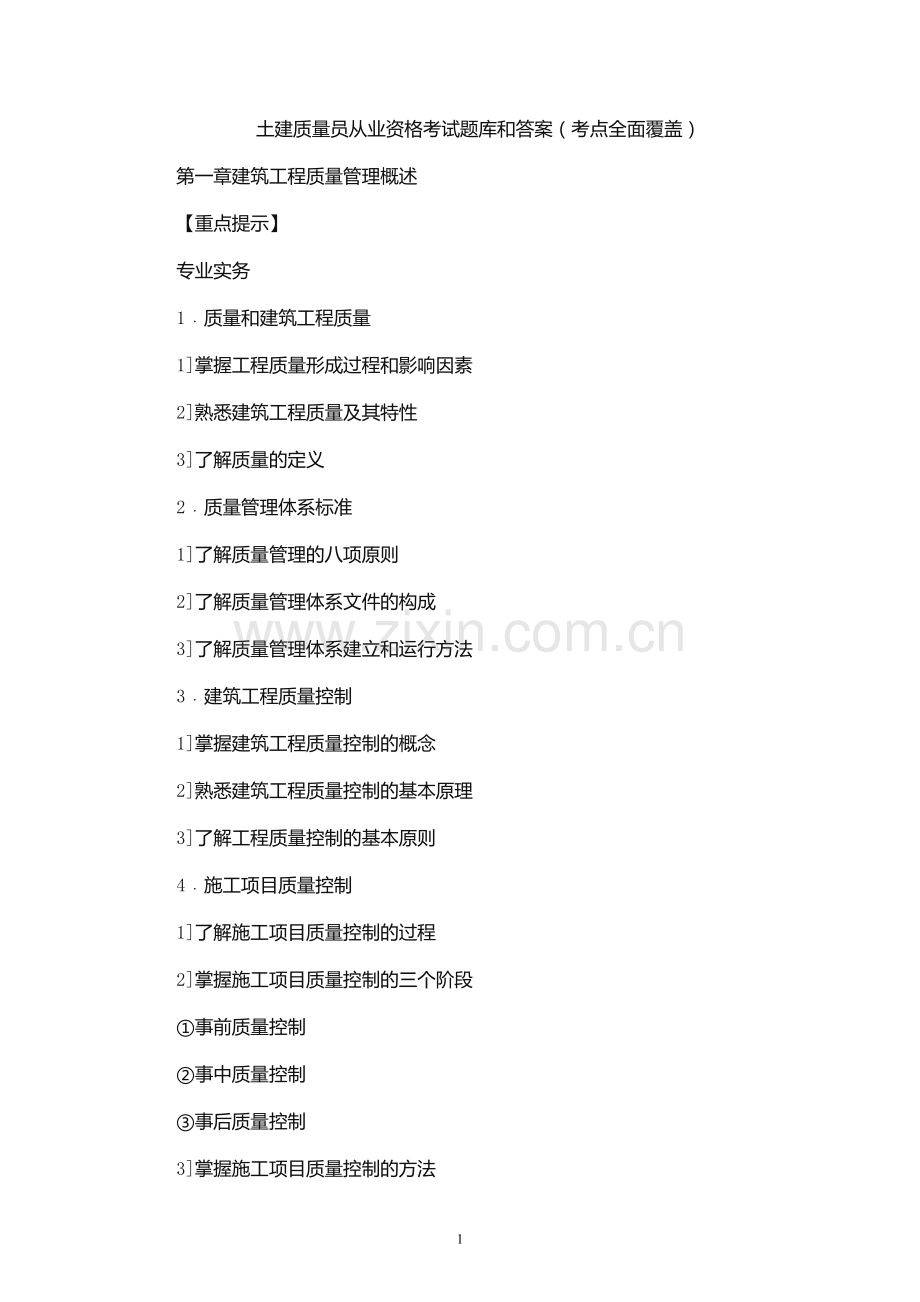 土建质量员从业资格考试题库和答案（考点全面覆盖）

第一章建筑工程质量管理概述

【重点提示】

专业实务

1.质量和建筑工程质量

1]掌握工程质量形成过程和影响因素

2]熟悉建筑工程质量及其特性

3]了解质量的定义

2.质量管理体系标准

1]了解质量管理的八项原则

2]了解质量管理体系文件的构成

3]了解质量管理体系建立和运行方法

3.建筑工程质量控制

1]掌握建筑工程质量控制的概念

2]熟悉建筑工程质量控制的基本原理

3]了解工程质量控制的基本原则

4.施工项目质量控制

1]了解施工项目质量控制的过程

2]掌握施工项目质量控制的三个阶段

①事前质量控制

②事中质量控制

③事后质量控制

3]掌握施工项目质量控制的方法

1

www.zixin.com.cn